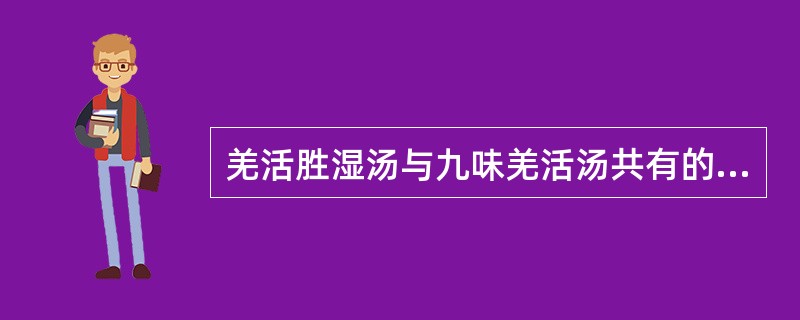 羌活胜湿汤与九味羌活汤共有的...